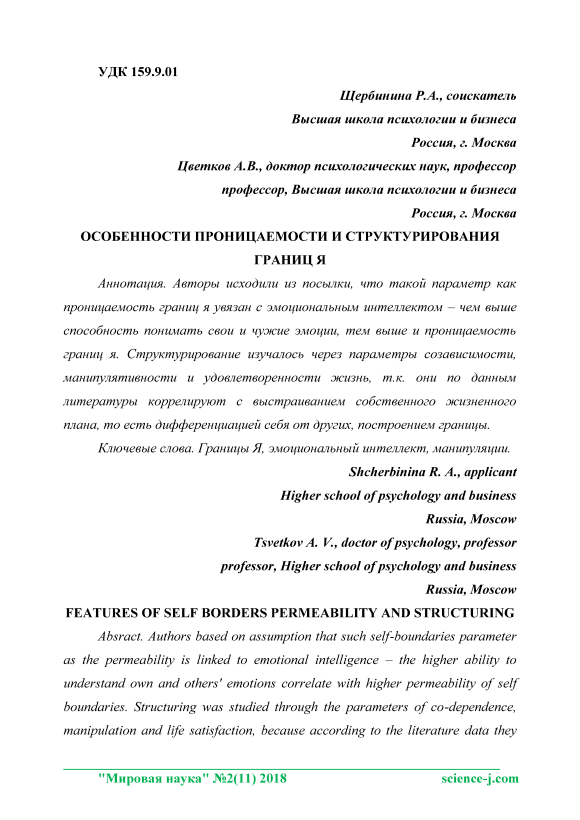 УДК 159.9.01

Щербинина Р.А., соискатель
Высшая школа психологии и бизнеса
Россия, г. Москва
Цветков А.В., доктор психологических наук, профессор
профессор, Высшая школа психологии и бизнеса
Россия, г. Москва

ОСОБЕННОСТИ ПРОНИЦАЕМОСТИ И СТРУКТУРИРОВАНИЯ ГРАНИЦ Я

Аннотация. Авторы исходили из посылки, что такой параметр как проницаемость границ я увязан с эмоциональным интеллектом – чем выше способность понимать свои и чужие эмоции, тем выше и проницаемость границ я. Структурирование изучалось через параметры созависимости, манипулятивности и удовлетворенности жизнь, т.к. они по данным литературы коррелируют с выстраиванием собственного жизненного плана, то есть дифференциацией себя от других, построением границы.

Ключевые слова. Границы Я, эмоциональный интеллект, манипуляции.

Shcherbinina R. A., applicant
Higher school of psychology and business
Russia, Moscow
Tsvetkov A. V., doctor of psychology, professor
professor, Higher school of psychology and business
Russia, Moscow

FEATURES OF SELF BORDERS PERMEABILITY AND STRUCTURING

Absract. Authors based on assumption that such self-boundaries parameter as the permeability is linked to emotional intelligence – the higher ability to understand own and others' emotions correlate with higher permeability of self boundaries. Structuring was studied through the parameters of co-dependence, manipulation and life satisfaction, because according to the literature data they

"Мировая наука" №2(11) 2018 science-j.com